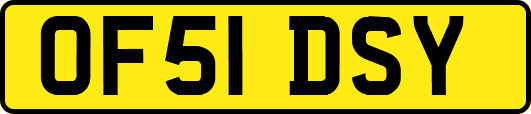 OF51 DSY